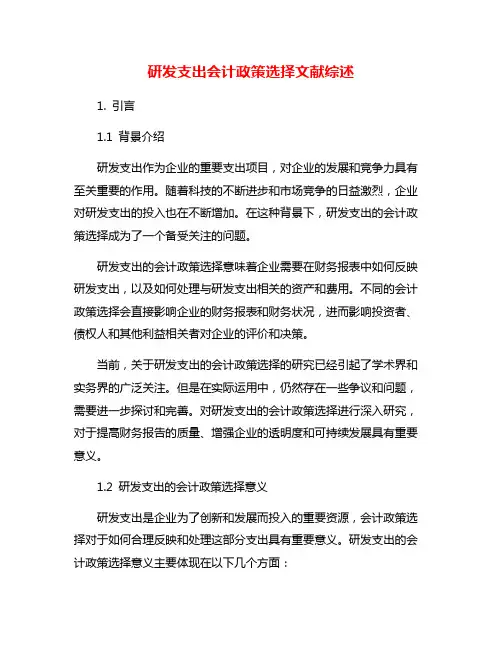 研发支出会计政策选择文献综述

1. 引言

1.1 背景介绍

研发支出作为企业的重要支出项目，对企业的发展和竞争力具有至关重要的作用。随着科技的不断进步和市场竞争的日益激烈，企业对研发支出的投入也在不断增加。在这种背景下，研发支出的会计政策选择成为了一个备受关注的问题。

研发支出的会计政策选择意味着企业需要在财务报表中如何反映研发支出，以及如何处理与研发支出相关的资产和费用。不同的会计政策选择会直接影响企业的财务报表和财务状况，进而影响投资者、债权人和其他利益相关者对企业的评价和决策。

当前，关于研发支出的会计政策选择的研究已经引起了学术界和实务界的广泛关注。但是在实际运用中，仍然存在一些争议和问题，需要进一步探讨和完善。对研发支出的会计政策选择进行深入研究，对于提高财务报告的质量、增强企业的透明度和可持续发展具有重要意义。

1.2 研发支出的会计政策选择意义

研发支出是企业为了创新和发展而投入的重要资源，会计政策选择对于如何合理反映和处理这部分支出具有重要意义。研发支出的会计政策选择意义主要体现在以下几个方面：